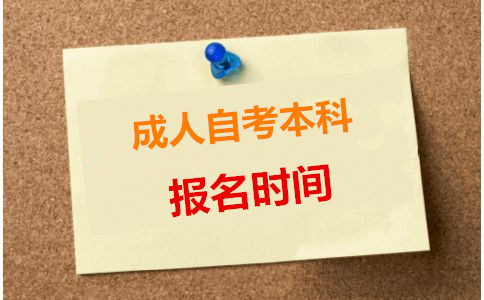 成人自考本科

报名时间